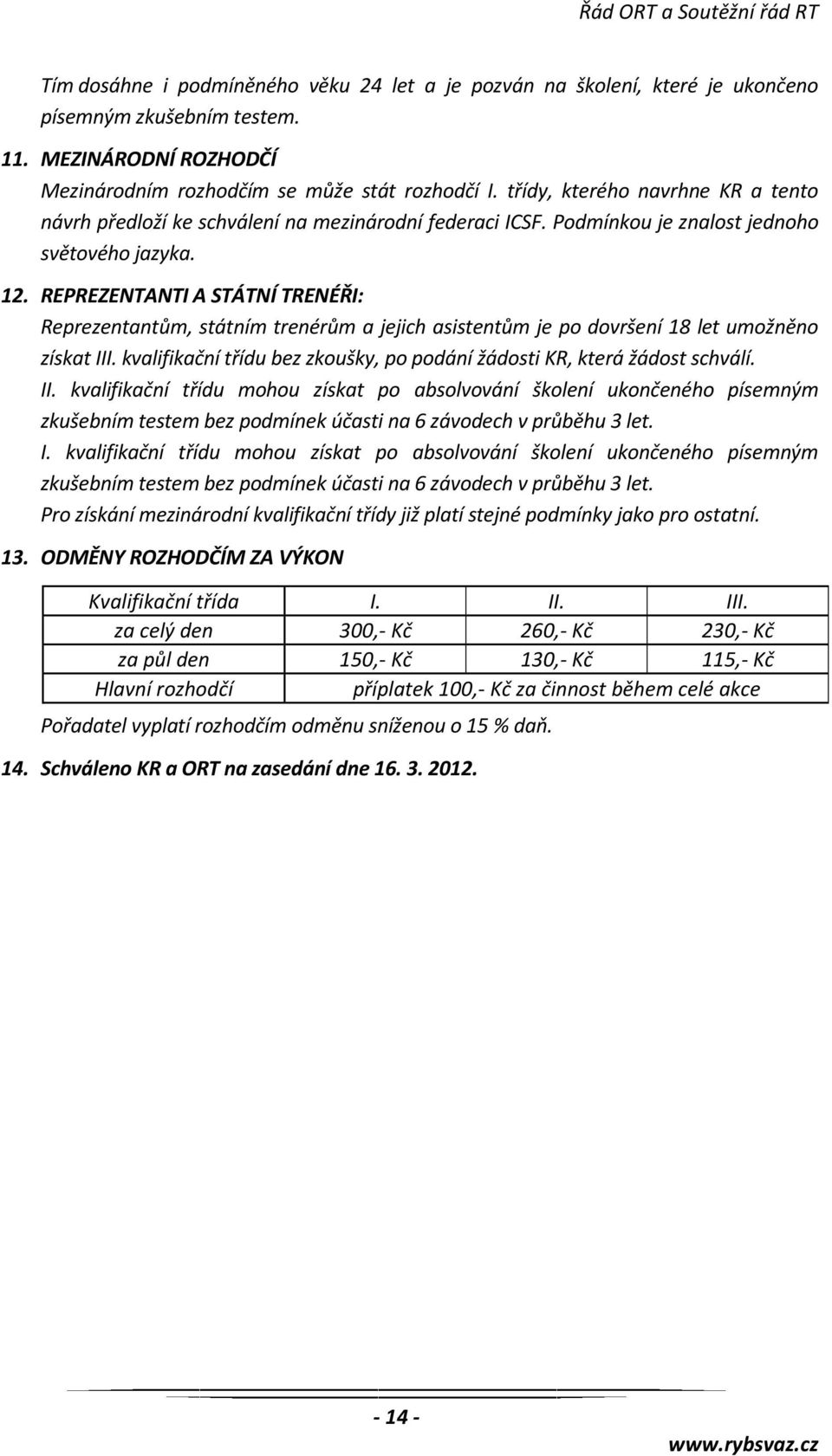 Řád ORT a Soutěžní řád RT

Tím dosáhne i podmíněného věku 24 let a je pozván na školení, které je ukončeno písemným zkušebním testem.

11. MEZINÁRODNÍ ROZHODČÍ

Mezinárodním rozhodčím se může stát rozhodčí I. třídy, kterého navrhne KR a tento návrh předloží ke schválení na mezinárodní federaci ICSF. Podmínkou je znalost jednoho světového jazyka.

12. REPREZENTANTI A STÁTNÍ TRENÉŘI:

Reprezentantům, státním trenérům a jejich asistentům je po dovršení 18 let umožněno získat III. kvalifikační třídu bez zkoušky, po podání žádosti KR, která žádost schválí.

II. kvalifikační třídu mohou získat po absolvování školení ukončeného písemným zkušebním testem bez podmínek účasti na 6 závodech v průběhu 3 let.

I. kvalifikační třídu mohou získat po absolvování školení ukončeného písemným zkušebním testem bez podmínek účasti na 6 závodech v průběhu 3 let.

Pro získání mezinárodní kvalifikační třídy již platí stejné podmínky jako pro ostatní.

13. ODMĚNY ROZHODČÍM ZA VÝKON

| Kvalifikační třída | I. | II. | III. |
|---|---|---|---|
| za celý den | 300,- Kč | 260,- Kč | 230,- Kč |
| za půl den | 150,- Kč | 130,- Kč | 115,- Kč |
| Hlavní rozhodčí | příplatek 100,- Kč za činnost během celé akce | | |

Pořadatel vyplatí rozhodčím odměnu sníženou o 15 % daň.

14. Schváleno KR a ORT na zasedání dne 16. 3. 2012.

- 14 -

www.rybsvaz.cz